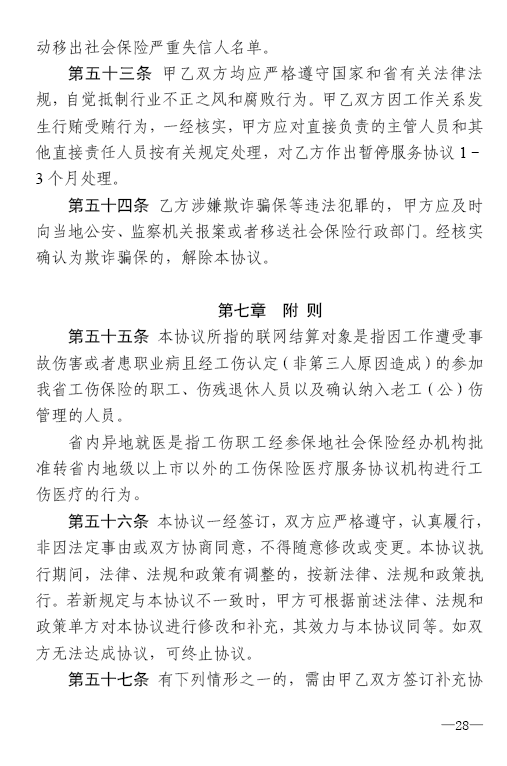 动移出社会保险严重失信人名单。

第五十三条　甲乙双方均应严格遵守国家和省有关法律法规，自觉抵制行业不正之风和腐败行为。甲乙双方因工作关系发生行贿受贿行为，一经核实，甲方应对直接负责的主管人员和其他直接责任人员按有关规定处理，对乙方作出暂停服务协议 1－3 个月处理。

第五十四条　乙方涉嫌欺诈骗保等违法犯罪的，甲方应及时向当地公安、监察机关报案或者移送社会保险行政部门。经核实确认为欺诈骗保的，解除本协议。

第七章　附 则

第五十五条　本协议所指的联网结算对象是指因工作遭受事故伤害或者患职业病且经工伤认定（非第三人原因造成）的参加我省工伤保险的职工、伤残退休人员以及确认纳入老工（公）伤管理的人员。

省内异地就医是指工伤职工经参保地社会保险经办机构批准转省内地级以上市以外的工伤保险医疗服务协议机构进行工伤医疗的行为。

第五十六条　本协议一经签订，双方应严格遵守，认真履行，非因法定事由或双方协商同意，不得随意修改或变更。本协议执行期间，法律、法规和政策有调整的，按新法律、法规和政策执行。若新规定与本协议不一致时，甲方可根据前述法律、法规和政策单方对本协议进行修改和补充，其效力与本协议同等。如双方无法达成协议，可终止协议。

第五十七条　有下列情形之一的，需由甲乙双方签订补充协

—28—